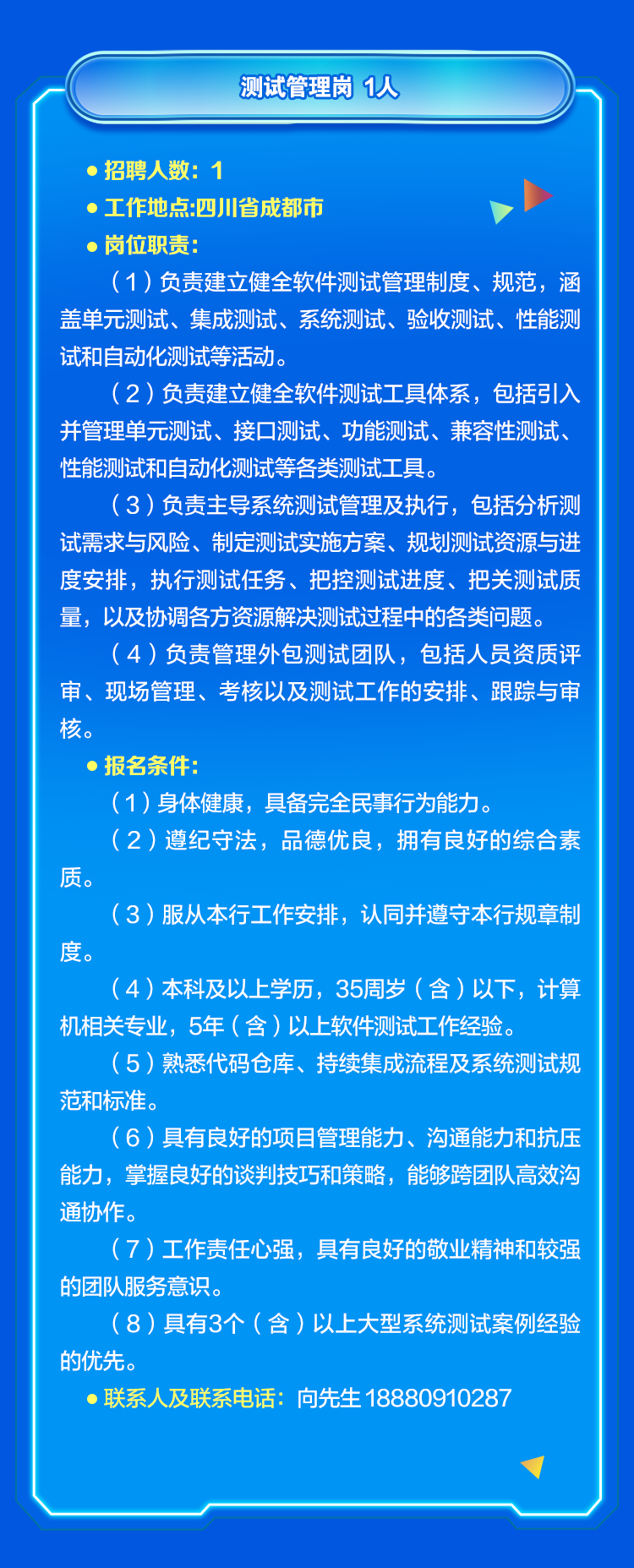 测试管理岗 1人

● 招聘人数：1
● 工作地点:四川省成都市
● 岗位职责：

（1）负责建立健全软件测试管理制度、规范，涵盖单元测试、集成测试、系统测试、验收测试、性能测试和自动化测试等活动。

（2）负责建立健全软件测试工具体系，包括引入并管理单元测试、接口测试、功能测试、兼容性测试、性能测试和自动化测试等各类测试工具。

（3）负责主导系统测试管理及执行，包括分析测试需求与风险、制定测试实施方案、规划测试资源与进度安排，执行测试任务、把控测试进度、把关测试质量，以及协调各方资源解决测试过程中的各类问题。

（4）负责管理外包测试团队，包括人员资质评审、现场管理、考核以及测试工作的安排、跟踪与审核。

● 报名条件：

（1）身体健康，具备完全民事行为能力。

（2）遵纪守法，品德优良，拥有良好的综合素质。

（3）服从本行工作安排，认同并遵守本行规章制度。

（4）本科及以上学历，35周岁（含）以下，计算机相关专业，5年（含）以上软件测试工作经验。

（5）熟悉代码仓库、持续集成流程及系统测试规范和标准。

（6）具有良好的项目管理能力、沟通能力和抗压能力，掌握良好的谈判技巧和策略，能够跨团队高效沟通协作。

（7）工作责任心强，具有良好的敬业精神和较强的团队服务意识。

（8）具有3个（含）以上大型系统测试案例经验的优先。

● 联系人及联系电话：向先生 18880910287